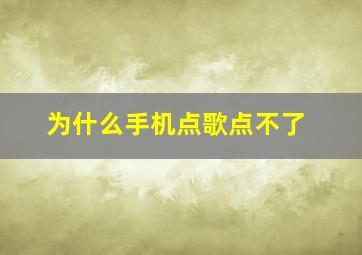 为什么手机点歌点不了